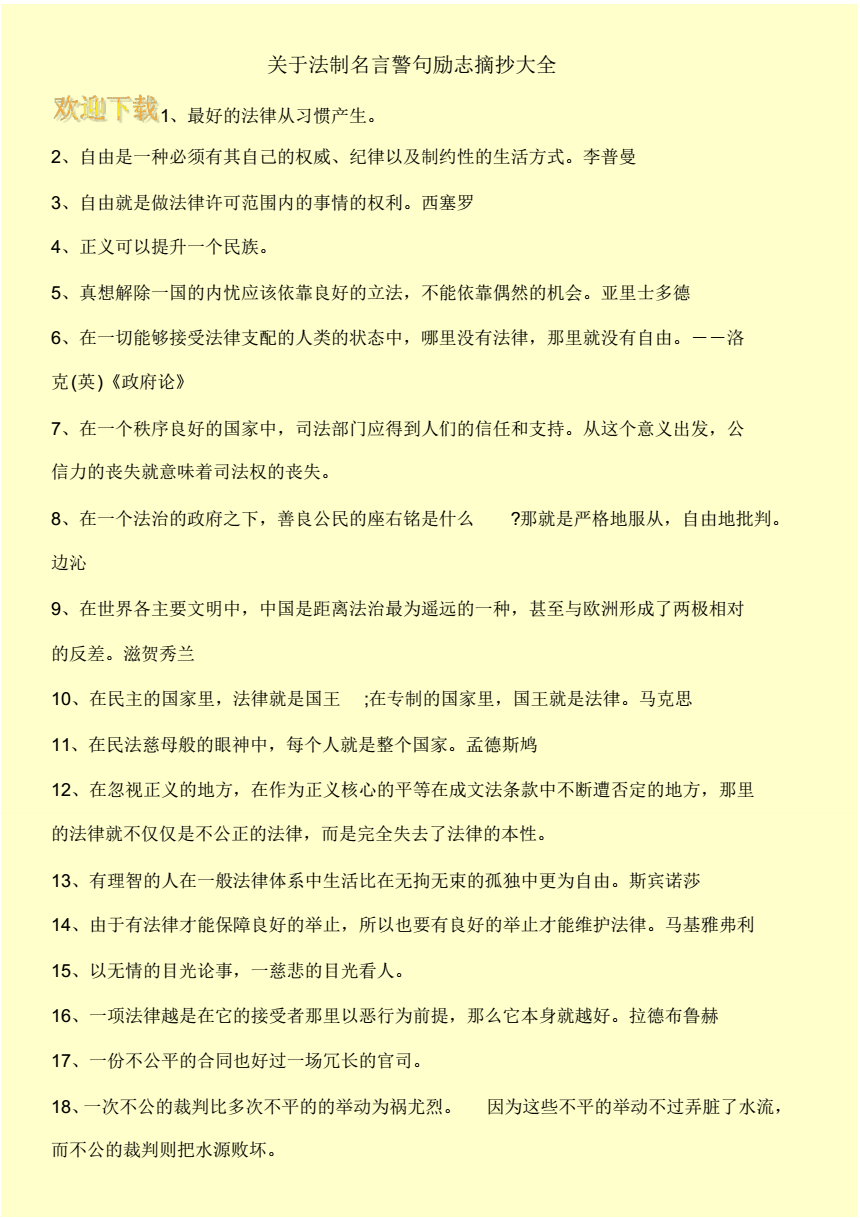 关于法制名言警句励志摘抄大全

欢迎下载

1、最好的法律从习惯产生。

2、自由是一种必须有其自己的权威、纪律以及制约性的生活方式。李普曼

3、自由就是做法律许可范围内的事情的权利。西塞罗

4、正义可以提升一个民族。

5、真想解除一国的内忧应该依靠良好的立法，不能依靠偶然的机会。亚里士多德

6、在一切能够接受法律支配的人类的状态中，哪里没有法律，那里就没有自由。——洛克(英)《政府论》

7、在一个秩序良好的国家中，司法部门应得到人们的信任和支持。从这个意义出发，公信力的丧失就意味着司法权的丧失。

8、在一个法治的政府之下，善良公民的座右铭是什么 ?那就是严格地服从，自由地批判。边沁

9、在世界各主要文明中，中国是距离法治最为遥远的一种，甚至与欧洲形成了两极相对的反差。滋贺秀兰

10、在民主的国家里，法律就是国王 ;在专制的国家里，国王就是法律。马克思

11、在民法慈母般的眼神中，每个人就是整个国家。孟德斯鸠

12、在忽视正义的地方，在作为正义核心的平等在成文法条款中不断遭否定的地方，那里的法律就不仅仅是不公正的法律，而是完全失去了法律的本性。

13、有理智的人在一般法律体系中生活比在无拘无束的孤独中更为自由。斯宾诺莎

14、由于有法律才能保障良好的举止，所以也要有良好的举止才能维护法律。马基雅弗利

15、以无情的目光论事，一慈悲的目光看人。

16、一项法律越是在它的接受者那里以恶行为前提，那么它本身就越好。拉德布鲁赫

17、一份不公平的合同也好过一场冗长的官司。

18、一次不公的裁判比多次不平的的举动为祸尤烈。 因为这些不平的举动不过弄脏了水流，而不公的裁判则把水源败坏。